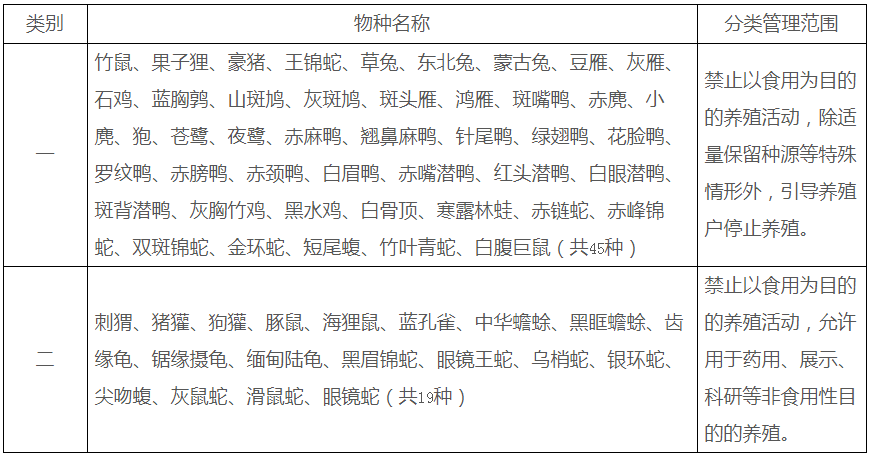 | 类别 | 物种名称 | 分类管理范围 |
|---|---|---|
| 一 | 竹鼠、果子狸、豪猪、王锦蛇、草兔、东北兔、蒙古兔、豆雁、灰雁、石鸡、蓝胸鹑、山斑鸠、灰斑鸠、斑头雁、鸿雁、斑嘴鸭、赤麂、小麂、狍、苍鹭、夜鹭、赤麻鸭、翘鼻麻鸭、针尾鸭、绿翅鸭、花脸鸭、罗纹鸭、赤膀鸭、赤颈鸭、白眉鸭、赤嘴潜鸭、红头潜鸭、白眼潜鸭、斑背潜鸭、灰胸竹鸡、黑水鸡、白骨顶、寒露林蛙、赤链蛇、赤峰锦蛇、双斑锦蛇、金环蛇、短尾蝮、竹叶青蛇、白腹巨鼠（共45种） | 禁止以食用为目的的养殖活动，除适量保留种源等特殊情形外，引导养殖户停止养殖。 |
| 二 | 刺猬、猪獾、狗獾、豚鼠、海狸鼠、蓝孔雀、中华蟾蜍、黑眶蟾蜍、齿缘龟、锯缘摄龟、缅甸陆龟、黑眉锦蛇、眼镜王蛇、乌梢蛇、银环蛇、尖吻蝮、灰鼠蛇、滑鼠蛇、眼镜蛇（共19种） | 禁止以食用为目的的养殖活动，允许用于药用、展示、科研等非食用性目的的养殖。 |